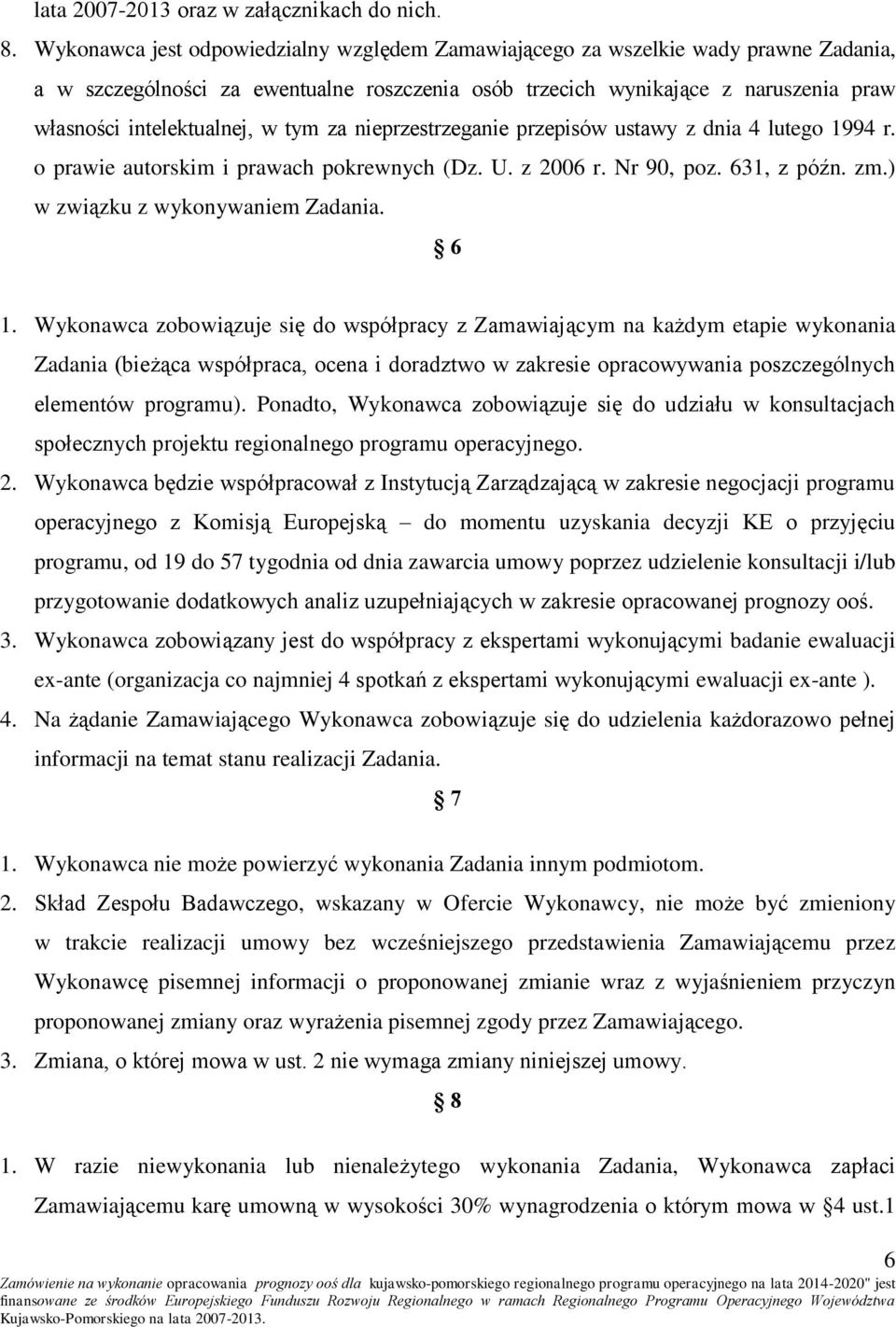 lata 2007-2013 oraz w załącznikach do nich.

8. Wykonawca jest odpowiedzialny względem Zamawiającego za wszelkie wady prawne Zadania, a w szczególności za ewentualne roszczenia osób trzecich wynikające z naruszenia praw własności intelektualnej, w tym za nieprzestrzeganie przepisów ustawy z dnia 4 lutego 1994 r. o prawie autorskim i prawach pokrewnych (Dz. U. z 2006 r. Nr 90, poz. 631, z późn. zm.) w związku z wykonywaniem Zadania.

§ 6

1. Wykonawca zobowiązuje się do współpracy z Zamawiającym na każdym etapie wykonania Zadania (bieżąca współpraca, ocena i doradztwo w zakresie opracowywania poszczególnych elementów programu). Ponadto, Wykonawca zobowiązuje się do udziału w konsultacjach społecznych projektu regionalnego programu operacyjnego.

2. Wykonawca będzie współpracował z Instytucją Zarządzającą w zakresie negocjacji programu operacyjnego z Komisją Europejską – do momentu uzyskania decyzji KE o przyjęciu programu, od 19 do 57 tygodnia od dnia zawarcia umowy poprzez udzielenie konsultacji i/lub przygotowanie dodatkowych analiz uzupełniających w zakresie opracowanej prognozy ooś.

3. Wykonawca zobowiązany jest do współpracy z ekspertami wykonującymi badanie ewaluacji ex-ante (organizacja co najmniej 4 spotkań z ekspertami wykonującymi ewaluacji ex-ante ).

4. Na żądanie Zamawiającego Wykonawca zobowiązuje się do udzielenia każdorazowo pełnej informacji na temat stanu realizacji Zadania.

§ 7

1. Wykonawca nie może powierzyć wykonania Zadania innym podmiotom.

2. Skład Zespołu Badawczego, wskazany w Ofercie Wykonawcy, nie może być zmieniony w trakcie realizacji umowy bez wcześniejszego przedstawienia Zamawiającemu przez Wykonawcę pisemnej informacji o proponowanej zmianie wraz z wyjaśnieniem przyczyn proponowanej zmiany oraz wyrażenia pisemnej zgody przez Zamawiającego.

3. Zmiana, o której mowa w ust. 2 nie wymaga zmiany niniejszej umowy.

§ 8

1. W razie niewykonania lub nienależytego wykonania Zadania, Wykonawca zapłaci Zamawiającemu karę umowną w wysokości 30% wynagrodzenia o którym mowa w § 4 ust.1

6

Zamówienie na wykonanie opracowania prognozy ooś dla kujawsko-pomorskiego regionalnego programu operacyjnego na lata 2014-2020" jest finansowane ze środków Europejskiego Funduszu Rozwoju Regionalnego w ramach Regionalnego Programu Operacyjnego Województwa Kujawsko-Pomorskiego na lata 2007-2013.